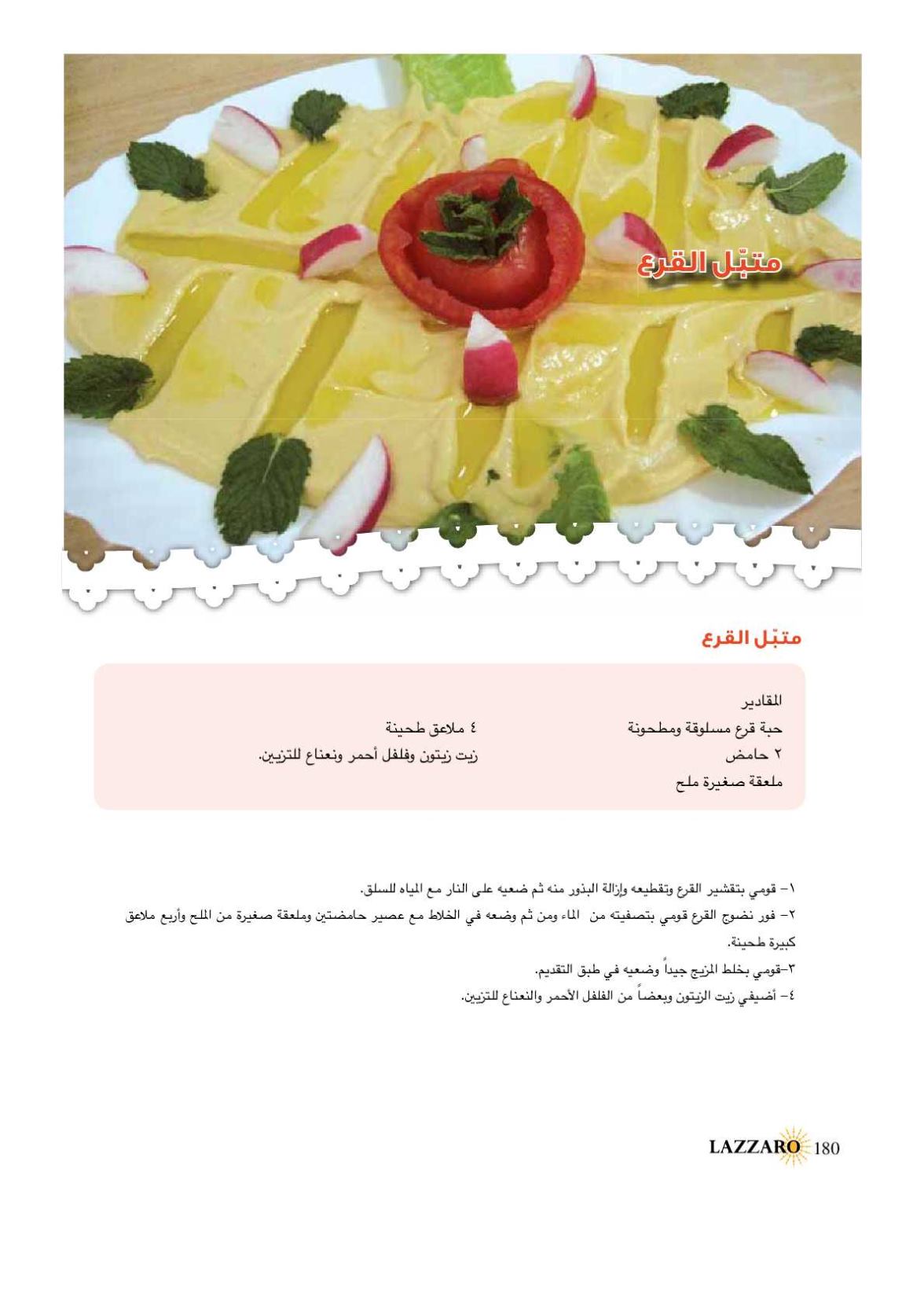 متبّل القرع

متبّل القرع

المقادير
حبة قرع مسلوقة ومطحونة
٢ حامض
ملعقة صغيرة ملح

٤ ملاعق طحينة
زيت زيتون وفلفل أحمر ونعناع للتزيين.

١- قومي بتقشير القرع وتقطيعه وإزالة البذور منه ثم ضعيه على النار مع المياه للسلق.
٢- فور نضوج القرع قومي بتصفيته من الماء ومن ثم وضعه في الخلاط مع عصير حامضتين وملعقة صغيرة من الملح وأربع ملاعق كبيرة طحينة.
٣-قومي بخلط المزيج جيداً وضعيه في طبق التقديم.
٤- أضيفي زيت الزيتون وبعضاً من الفلفل الأحمر والنعناع للتزيين.

LAZZARO 180